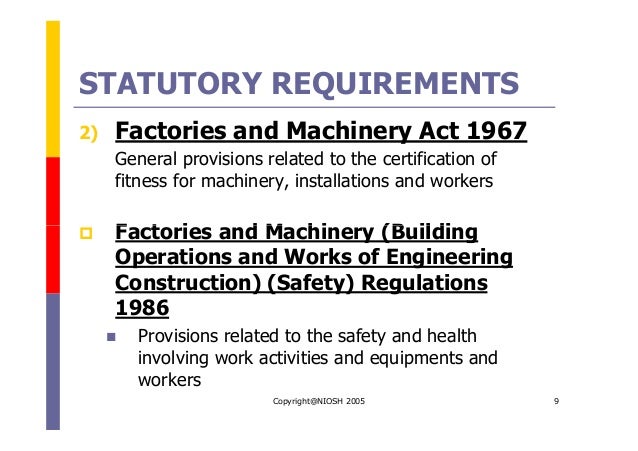 STATUTORY REQUIREMENTS

2) Factories and Machinery Act 1967

General provisions related to the certification of fitness for machinery, installations and workers

Factories and Machinery (Building Operations and Works of Engineering Construction) (Safety) Regulations 1986

Provisions related to the safety and health involving work activities and equipments and workers

Copyright@NIOSH 2005

9